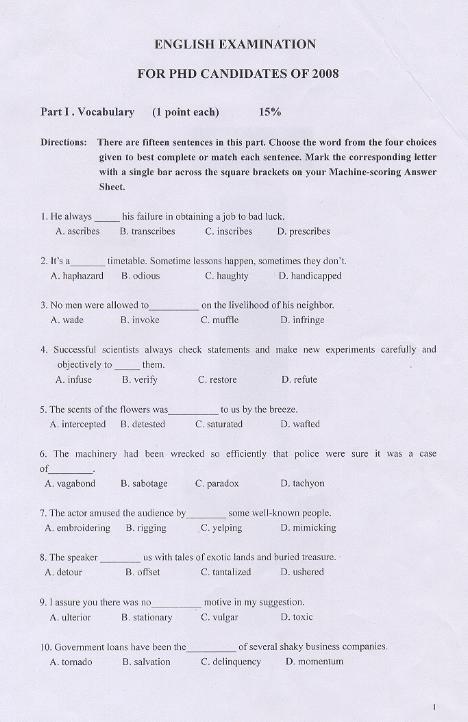 ENGLISH EXAMINATION

FOR PHD CANDIDATES OF 2008

Part I . Vocabulary (1 point each) 15%

Directions: There are fifteen sentences in this part. Choose the word from the four choices given to best complete or match each sentence. Mark the corresponding letter with a single bar across the square brackets on your Machine-scoring Answer Sheet.

1. He always _____ his failure in obtaining a job to bad luck.
A. ascribes B. transcribes C. inscribes D. prescribes

2. It's a_______ timetable. Sometime lessons happen, sometimes they don't.
A. haphazard B. odious C. haughty D. handicapped

3. No men were allowed to__________ on the livelihood of his neighbor.
A. wade B. invoke C. muffle D. infringe

4. Successful scientists always check statements and make new experiments carefully and objectively to _____ them.
A. infuse B. verify C. restore D. refute

5. The scents of the flowers was__________ to us by the breeze.
A. intercepted B. detested C. saturated D. wafted

6. The machinery had been wrecked so efficiently that police were sure it was a case of_________.
A. vagabond B. sabotage C. paradox D. tachyon

7. The actor amused the audience by________ some well-known people.
A. embroidering B. rigging C. yelping D. mimicking

8. The speaker ________ us with tales of exotic lands and buried treasure.
A. detour B. offset C. tantalized D. ushered

9. I assure you there was no__________ motive in my suggestion.
A. ulterior B. stationary C. vulgar D. toxic

10. Government loans have been the__________ of several shaky business companies.
A. tornado B. salvation C. delinquency D. momentum

1